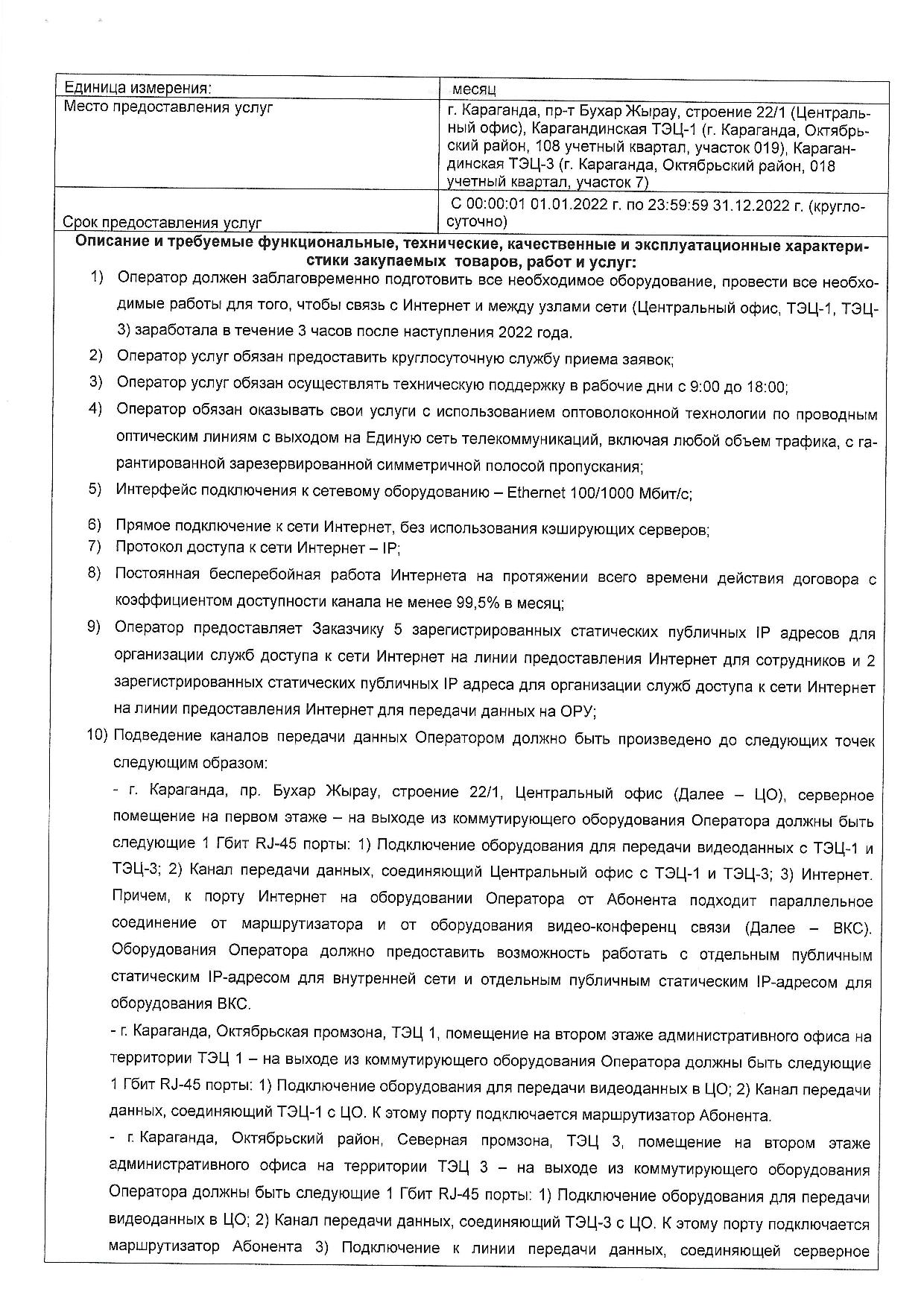 | Единица измерения: | месяц |
|---|---|
| Место предоставления услуг | г. Караганда, пр-т Бухар Жырау, строение 22/1 (Центральный офис), Карагандинская ТЭЦ-1 (г. Караганда, Октябрьский район, 108 учетный квартал, участок 019), Карагандинская ТЭЦ-3 (г. Караганда, Октябрьский район, 018 учетный квартал, участок 7) |
| Срок предоставления услуг | С 00:00:01 01.01.2022 г. по 23:59:59 31.12.2022 г. (круглосуточно) |

Описание и требуемые функциональные, технические, качественные и эксплуатационные характеристики закупаемых товаров, работ и услуг:

1) Оператор должен заблаговременно подготовить все необходимое оборудование, провести все необходимые работы для того, чтобы связь с Интернет и между узлами сети (Центральный офис, ТЭЦ-1, ТЭЦ-3) заработала в течение 3 часов после наступления 2022 года.

2) Оператор услуг обязан предоставить круглосуточную службу приема заявок;

3) Оператор услуг обязан осуществлять техническую поддержку в рабочие дни с 9:00 до 18:00;

4) Оператор обязан оказывать свои услуги с использованием оптоволоконной технологии по проводным оптическим линиям с выходом на Единую сеть телекоммуникаций, включая любой объем трафика, с гарантированной зарезервированной симметричной полосой пропускания;

5) Интерфейс подключения к сетевому оборудованию – Ethernet 100/1000 Мбит/с;

6) Прямое подключение к сети Интернет, без использования кэширующих серверов;

7) Протокол доступа к сети Интернет – IP;

8) Постоянная бесперебойная работа Интернета на протяжении всего времени действия договора с коэффициентом доступности канала не менее 99,5% в месяц;

9) Оператор предоставляет Заказчику 5 зарегистрированных статических публичных IP адресов для организации служб доступа к сети Интернет на линии предоставления Интернет для сотрудников и 2 зарегистрированных статических публичных IP адреса для организации служб доступа к сети Интернет на линии предоставления Интернет для передачи данных на ОРУ;

10) Подведение каналов передачи данных Оператором должно быть произведено до следующих точек следующим образом:

- г. Караганда, пр. Бухар Жырау, строение 22/1, Центральный офис (Далее – ЦО), серверное помещение на первом этаже – на выходе из коммутирующего оборудования Оператора должны быть следующие 1 Гбит RJ-45 порты: 1) Подключение оборудования для передачи видеоданных с ТЭЦ-1 и ТЭЦ-3; 2) Канал передачи данных, соединяющий Центральный офис с ТЭЦ-1 и ТЭЦ-3; 3) Интернет. Причем, к порту Интернет на оборудовании Оператора от Абонента подходит параллельное соединение от маршрутизатора и от оборудования видео-конференц связи (Далее – ВКС). Оборудования Оператора должно предоставить возможность работать с отдельным публичным статическим IP-адресом для внутренней сети и отдельным публичным статическим IP-адресом для оборудования ВКС.

- г. Караганда, Октябрьская промзона, ТЭЦ 1, помещение на втором этаже административного офиса на территории ТЭЦ 1 – на выходе из коммутирующего оборудования Оператора должны быть следующие 1 Гбит RJ-45 порты: 1) Подключение оборудования для передачи видеоданных в ЦО; 2) Канал передачи данных, соединяющий ТЭЦ-1 с ЦО. К этому порту подключается маршрутизатор Абонента.

- г. Караганда, Октябрьский район, Северная промзона, ТЭЦ 3, помещение на втором этаже административного офиса на территории ТЭЦ 3 – на выходе из коммутирующего оборудования Оператора должны быть следующие 1 Гбит RJ-45 порты: 1) Подключение оборудования для передачи видеоданных в ЦО; 2) Канал передачи данных, соединяющий ТЭЦ-3 с ЦО. К этому порту подключается маршрутизатор Абонента 3) Подключение к линии передачи данных, соединяющей серверное